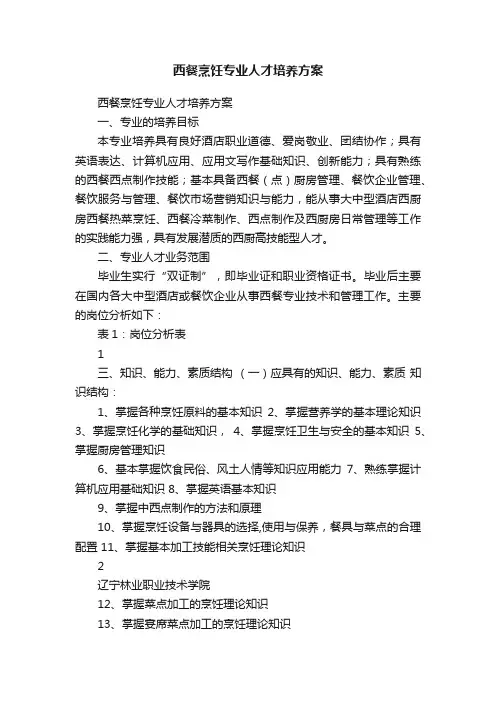 西餐烹饪专业人才培养方案

西餐烹饪专业人才培养方案

一、专业的培养目标

本专业培养具有良好酒店职业道德、爱岗敬业、团结协作；具有英语表达、计算机应用、应用文写作基础知识、创新能力；具有熟练的西餐西点制作技能；基本具备西餐（点）厨房管理、餐饮企业管理、餐饮服务与管理、餐饮市场营销知识与能力，能从事大中型酒店西厨房西餐热菜烹饪、西餐冷菜制作、西点制作及西厨房日常管理等工作的实践能力强，具有发展潜质的西厨高技能型人才。

二、专业人才业务范围

毕业生实行“双证制”，即毕业证和职业资格证书。毕业后主要在国内各大中型酒店或餐饮企业从事西餐专业技术和管理工作。主要的岗位分析如下：

表 1：岗位分析表

1

三、知识、能力、素质结构 （一）应具有的知识、能力、素质 知识结构：

1、掌握各种烹饪原料的基本知识 2、掌握营养学的基本理论知识 3、掌握烹饪化学的基础知识， 4、掌握烹饪卫生与安全的基本知识 5、掌握厨房管理知识

6、基本掌握饮食民俗、风土人情等知识应用能力 7、熟练掌握计算机应用基础知识 8、掌握英语基本知识

9、掌握中西点制作的方法和原理

10、掌握烹饪设备与器具的选择,使用与保养，餐具与菜点的合理配置 11、掌握基本加工技能相关烹饪理论知识

2

辽宁林业职业技术学院

12、掌握菜点加工的烹饪理论知识

13、掌握宴席菜点加工的烹饪理论知识